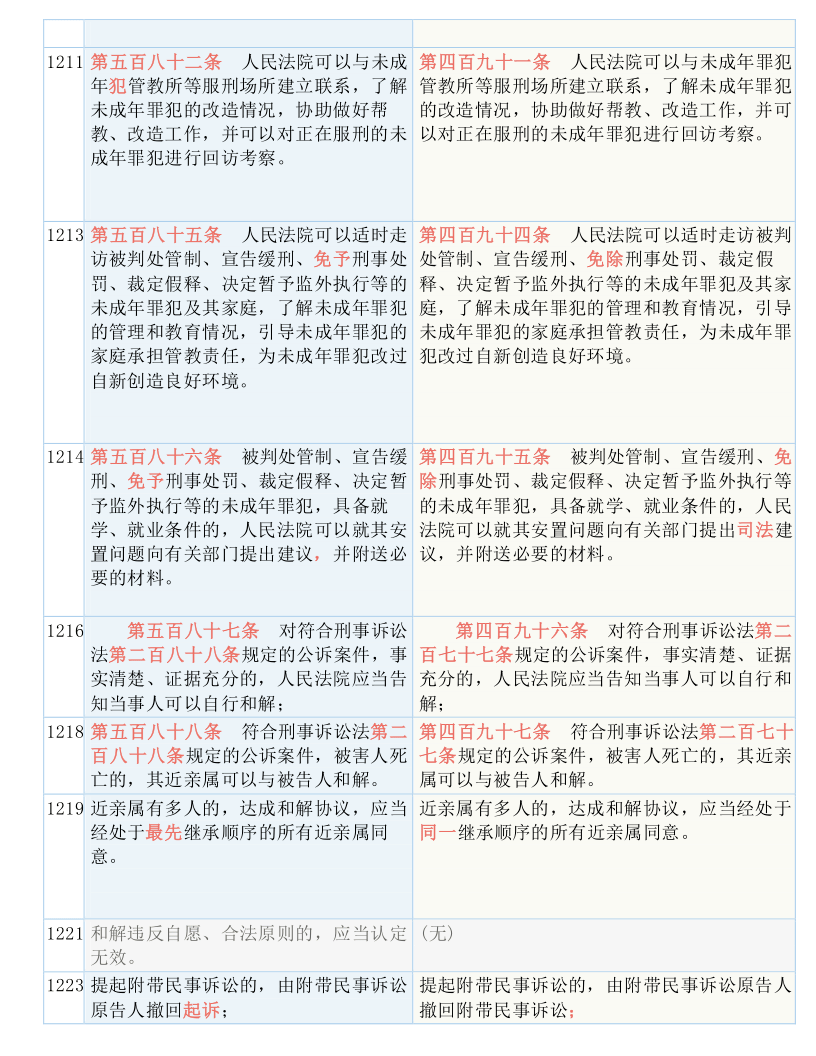 | | | |
|---|---|---|
| 1211 | 第五百八十二条　人民法院可以与未成年犯管教所等服刑场所建立联系，了解未成年罪犯的改造情况，协助做好帮教、改造工作，并可以对正在服刑的未成年罪犯进行回访考察。 | 第四百九十一条　人民法院可以与未成年罪犯管教所等服刑场所建立联系，了解未成年罪犯的改造情况，协助做好帮教、改造工作，并可以对正在服刑的未成年罪犯进行回访考察。 |
| 1213 | 第五百八十五条　人民法院可以适时走访被判处管制、宣告缓刑、免予刑事处罚、裁定假释、决定暂予监外执行等的未成年罪犯及其家庭，了解未成年罪犯的管理和教育情况，引导未成年罪犯的家庭承担管教责任，为未成年罪犯改过自新创造良好环境。 | 第四百九十四条　人民法院可以适时走访被判处管制、宣告缓刑、免除刑事处罚、裁定假释、决定暂予监外执行等的未成年罪犯及其家庭，了解未成年罪犯的管理和教育情况，引导未成年罪犯的家庭承担管教责任，为未成年罪犯改过自新创造良好环境。 |
| 1214 | 第五百八十六条　被判处管制、宣告缓刑、免予刑事处罚、裁定假释、决定暂予监外执行等的未成年罪犯，具备就学、就业条件的，人民法院可以就其安置问题向有关部门提出建议，并附送必要的材料。 | 第四百九十五条　被判处管制、宣告缓刑、免除刑事处罚、裁定假释、决定暂予监外执行等的未成年罪犯，具备就学、就业条件的，人民法院可以就其安置问题向有关部门提出司法建议，并附送必要的材料。 |
| 1216 | 第五百八十七条　对符合刑事诉讼法第二百八十八条规定的公诉案件，事实清楚、证据充分的，人民法院应当告知当事人可以自行和解； | 第四百九十六条　对符合刑事诉讼法第二百七十七条规定的公诉案件，事实清楚、证据充分的，人民法院应当告知当事人可以自行和解； |
| 1218 | 第五百八十八条　符合刑事诉讼法第二百八十八条规定的公诉案件，被害人死亡的，其近亲属可以与被告人和解。 | 第四百九十七条　符合刑事诉讼法第二百七十七条规定的公诉案件，被害人死亡的，其近亲属可以与被告人和解。 |
| 1219 | 近亲属有多人的，达成和解协议，应当经处于最先继承顺序的所有近亲属同意。 | 近亲属有多人的，达成和解协议，应当经处于同一继承顺序的所有近亲属同意。 |
| 1221 | 和解违反自愿、合法原则的，应当认定无效。 | (无) |
| 1223 | 提起附带民事诉讼的，由附带民事诉讼原告人撤回起诉； | 提起附带民事诉讼的，由附带民事诉讼原告人撤回附带民事诉讼； |